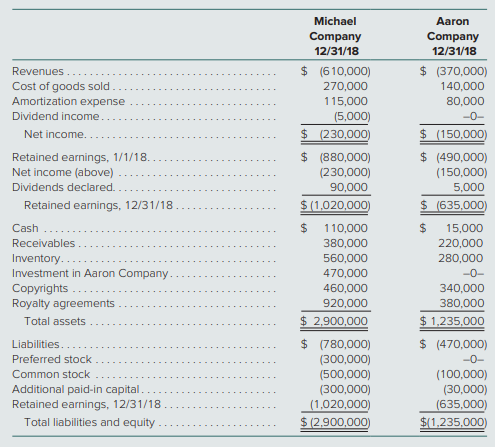 | | Michael Company 12/31/18 | Aaron Company 12/31/18 |
|---|---|---|
| Revenues | \$ (610,000) | \$ (370,000) |
| Cost of goods sold | 270,000 | 140,000 |
| Amortization expense | 115,000 | 80,000 |
| Dividend income | (5,000) | –0– |
| Net income | \$ (230,000) | \$ (150,000) |
| Retained earnings, 1/1/18 | \$ (880,000) | \$ (490,000) |
| Net income (above) | (230,000) | (150,000) |
| Dividends declared | 90,000 | 5,000 |
| Retained earnings, 12/31/18 | \$ (1,020,000) | \$ (635,000) |
| Cash | \$ 110,000 | \$ 15,000 |
| Receivables | 380,000 | 220,000 |
| Inventory | 560,000 | 280,000 |
| Investment in Aaron Company | 470,000 | –0– |
| Copyrights | 460,000 | 340,000 |
| Royalty agreements | 920,000 | 380,000 |
| Total assets | \$ 2,900,000 | \$ 1,235,000 |
| Liabilities | \$ (780,000) | \$ (470,000) |
| Preferred stock | (300,000) | –0– |
| Common stock | (500,000) | (100,000) |
| Additional paid-in capital | (300,000) | (30,000) |
| Retained earnings, 12/31/18 | (1,020,000) | (635,000) |
| Total liabilities and equity | \$ (2,900,000) | \$(1,235,000) |